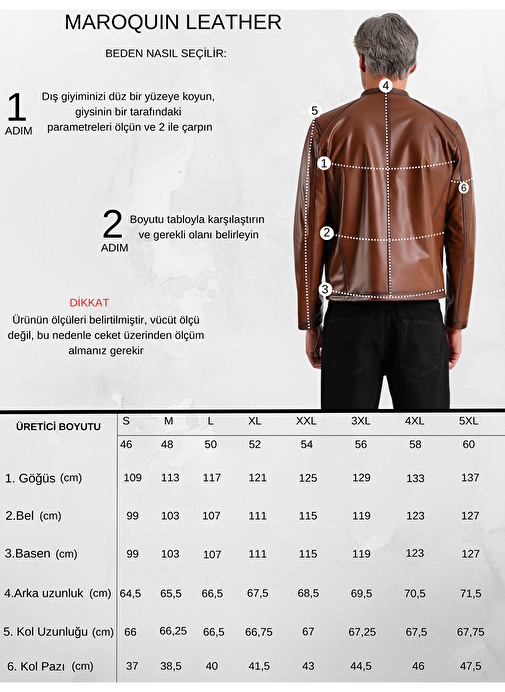 MAROQUIN LEATHER

BEDEN NASIL SEÇİLİR:

1 ADIM Dış giyiminizi düz bir yüzeye koyun, giysinin bir tarafındaki parametreleri ölçün ve 2 ile çarpın

2 ADIM Boyutu tabloyla karşılaştırın ve gerekli olanı belirleyin

DİKKAT
Ürünün ölçüleri belirtilmiştir, vücüt ölçü değil, bu nedenle ceket üzerinden ölçüm almanız gerekir

4
5
1
6
2
3

| ÜRETİCİ BOYUTU | S | M | L | XL | XXL | 3XL | 4XL | 5XL |
|---|---|---|---|---|---|---|---|---|
| | 46 | 48 | 50 | 52 | 54 | 56 | 58 | 60 |
| 1. Göğüs (cm) | 109 | 113 | 117 | 121 | 125 | 129 | 133 | 137 |
| 2.Bel (cm) | 99 | 103 | 107 | 111 | 115 | 119 | 123 | 127 |
| 3.Basen (cm) | 99 | 103 | 107 | 111 | 115 | 119 | 123 | 127 |
| 4.Arka uzunluk (cm) | 64,5 | 65,5 | 66,5 | 67,5 | 68,5 | 69,5 | 70,5 | 71,5 |
| 5. Kol Uzunluğu (cm) | 66 | 66,25 | 66,5 | 66,75 | 67 | 67,25 | 67,5 | 67,75 |
| 6. Kol Pazı (cm) | 37 | 38,5 | 40 | 41,5 | 43 | 44,5 | 46 | 47,5 |